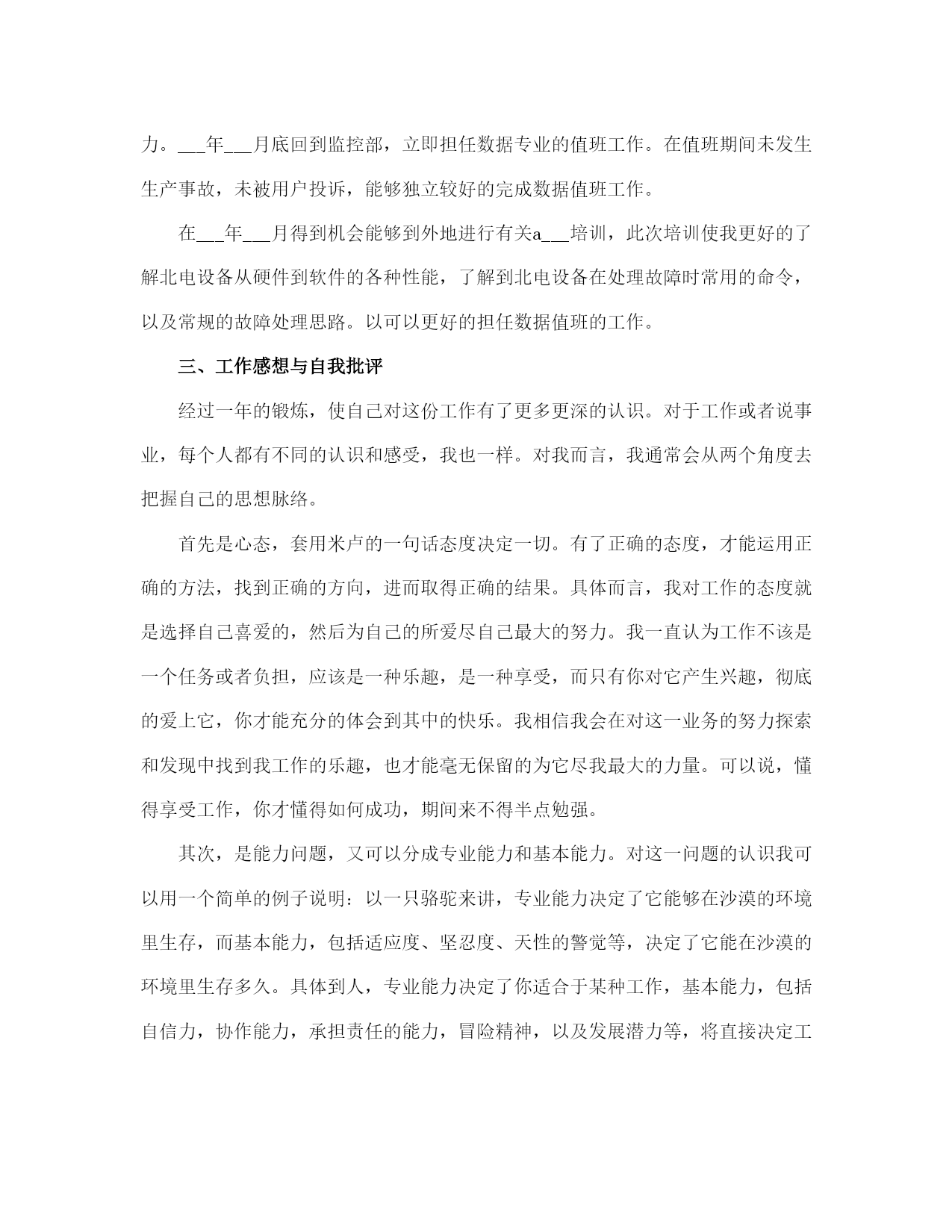 力。___年___月底回到监控部，立即担任数据专业的值班工作。在值班期间未发生生产事故，未被用户投诉，能够独立较好的完成数据值班工作。

在___年___月得到机会能够到外地进行有关a___培训，此次培训使我更好的了解北电设备从硬件到软件的各种性能，了解到北电设备在处理故障时常用的命令，以及常规的故障处理思路。以可以更好的担任数据值班的工作。

三、工作感想与自我批评

经过一年的锻炼，使自己对这份工作有了更多更深的认识。对于工作或者说事业，每个人都有不同的认识和感受，我也一样。对我而言，我通常会从两个角度去把握自己的思想脉络。

首先是心态，套用米卢的一句话态度决定一切。有了正确的态度，才能运用正确的方法，找到正确的方向，进而取得正确的结果。具体而言，我对工作的态度就是选择自己喜爱的，然后为自己的所爱尽自己最大的努力。我一直认为工作不该是一个任务或者负担，应该是一种乐趣，是一种享受，而只有你对它产生兴趣，彻底的爱上它，你才能充分的体会到其中的快乐。我相信我会在对这一业务的努力探索和发现中找到我工作的乐趣，也才能毫无保留的为它尽我最大的力量。可以说，懂得享受工作，你才懂得如何成功，期间来不得半点勉强。

其次，是能力问题，又可以分成专业能力和基本能力。对这一问题的认识我可以用一个简单的例子说明：以一只骆驼来讲，专业能力决定了它能够在沙漠的环境里生存，而基本能力，包括适应度、坚忍度、天性的警觉等，决定了它能在沙漠的环境里生存多久。具体到人，专业能力决定了你适合于某种工作，基本能力，包括自信力，协作能力，承担责任的能力，冒险精神，以及发展潜力等，将直接决定工